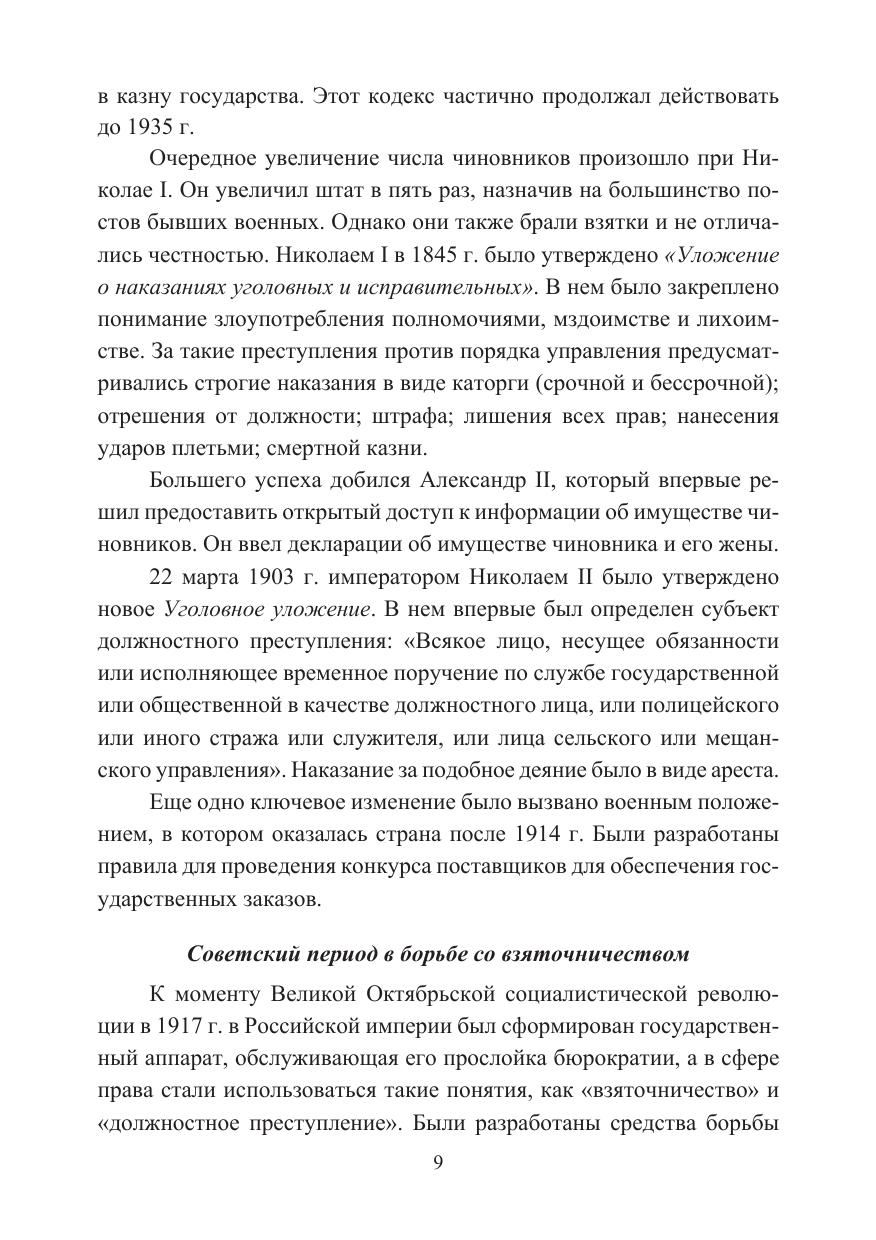 в казну государства. Этот кодекс частично продолжал действовать до 1935 г.

Очередное увеличение числа чиновников произошло при Николае I. Он увеличил штат в пять раз, назначив на большинство постов бывших военных. Однако они также брали взятки и не отличались честностью. Николаем I в 1845 г. было утверждено «Уложение о наказаниях уголовных и исправительных». В нем было закреплено понимание злоупотребления полномочиями, мздоимстве и лихоимстве. За такие преступления против порядка управления предусматривались строгие наказания в виде каторги (срочной и бессрочной); отрешения от должности; штрафа; лишения всех прав; нанесения ударов плетьми; смертной казни.

Большего успеха добился Александр II, который впервые решил предоставить открытый доступ к информации об имуществе чиновников. Он ввел декларации об имуществе чиновника и его жены.

22 марта 1903 г. императором Николаем II было утверждено новое Уголовное уложение. В нем впервые был определен субъект должностного преступления: «Всякое лицо, несущее обязанности или исполняющее временное поручение по службе государственной или общественной в качестве должностного лица, или полицейского или иного стража или служителя, или лица сельского или мещанского управления». Наказание за подобное деяние было в виде ареста.

Еще одно ключевое изменение было вызвано военным положением, в котором оказалась страна после 1914 г. Были разработаны правила для проведения конкурса поставщиков для обеспечения государственных заказов.

Советский период в борьбе со взяточничеством

К моменту Великой Октябрьской социалистической революции в 1917 г. в Российской империи был сформирован государственный аппарат, обслуживающая его прослойка бюрократии, а в сфере права стали использоваться такие понятия, как «взяточничество» и «должностное преступление». Были разработаны средства борьбы

9